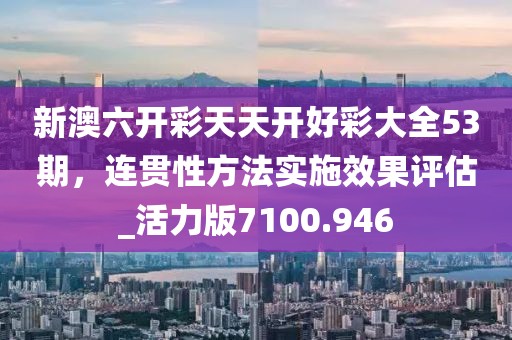 新澳六开彩天天开好彩大全53期，连贯性方法实施效果评估_活力版7100.946